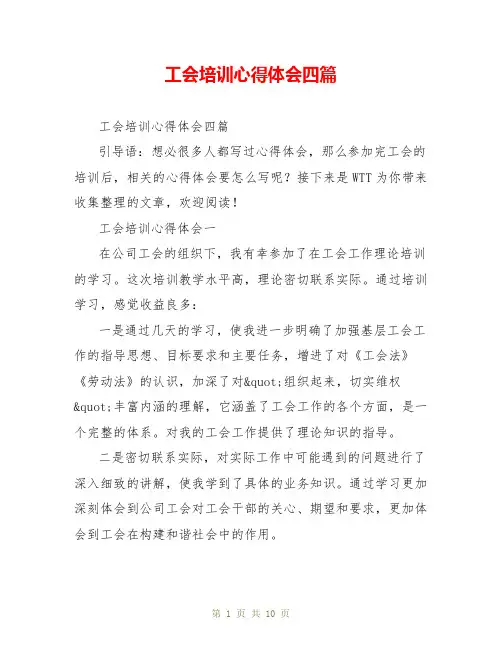 工会培训心得体会四篇

工会培训心得体会四篇

引导语：想必很多人都写过心得体会，那么参加完工会的培训后，相关的心得体会要怎么写呢？接下来是WTT为你带来收集整理的文章，欢迎阅读！

工会培训心得体会一

在公司工会的组织下，我有幸参加了在工会工作理论培训的学习。这次培训教学水平高，理论密切联系实际。通过培训学习，感觉收益良多：

一是通过几天的学习，使我进一步明确了加强基层工会工作的指导思想、目标要求和主要任务，增进了对《工会法》《劳动法》的认识，加深了对&quot;组织起来，切实维权&quot;丰富内涵的理解，它涵盖了工会工作的各个方面，是一个完整的体系。对我的工会工作提供了理论知识的指导。

二是密切联系实际，对实际工作中可能遇到的问题进行了深入细致的讲解，使我学到了具体的业务知识。通过学习更加深刻体会到公司工会对工会干部的关心、期望和要求，更加体会到工会在构建和谐社会中的作用。

第 1 页 共 10 页